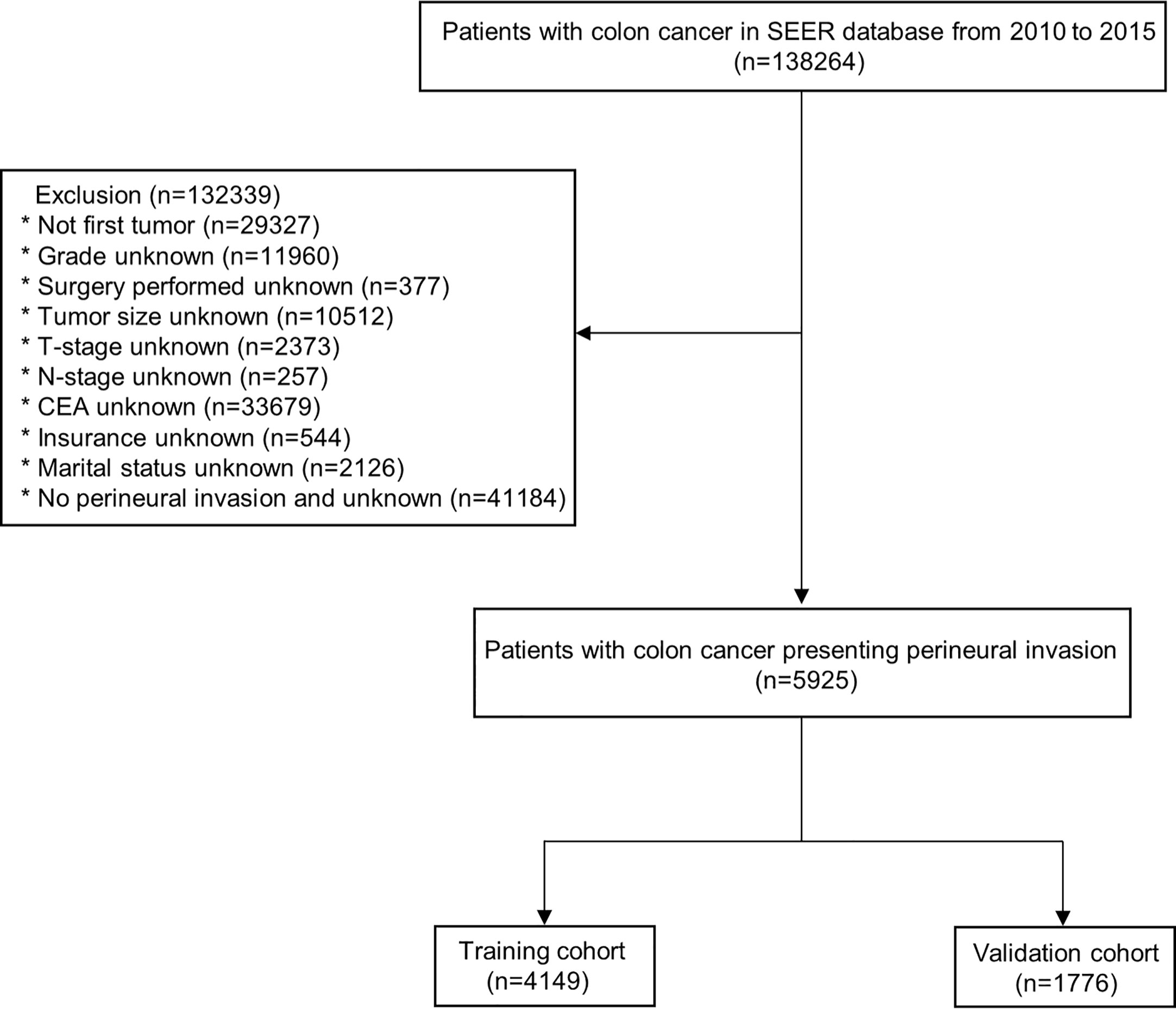 Patients with colon cancer in SEER database from 2010 to 2015
(n=138264)

Exclusion (n=132339)
* Not first tumor (n=29327)
* Grade unknown (n=11960)
* Surgery performed unknown (n=377)
* Tumor size unknown (n=10512)
* T-stage unknown (n=2373)
* N-stage unknown (n=257)
* CEA unknown (n=33679)
* Insurance unknown (n=544)
* Marital status unknown (n=2126)
* No perineural invasion and unknown (n=41184)

Patients with colon cancer presenting perineural invasion
(n=5925)

Training cohort
(n=4149)

Validation cohort
(n=1776)